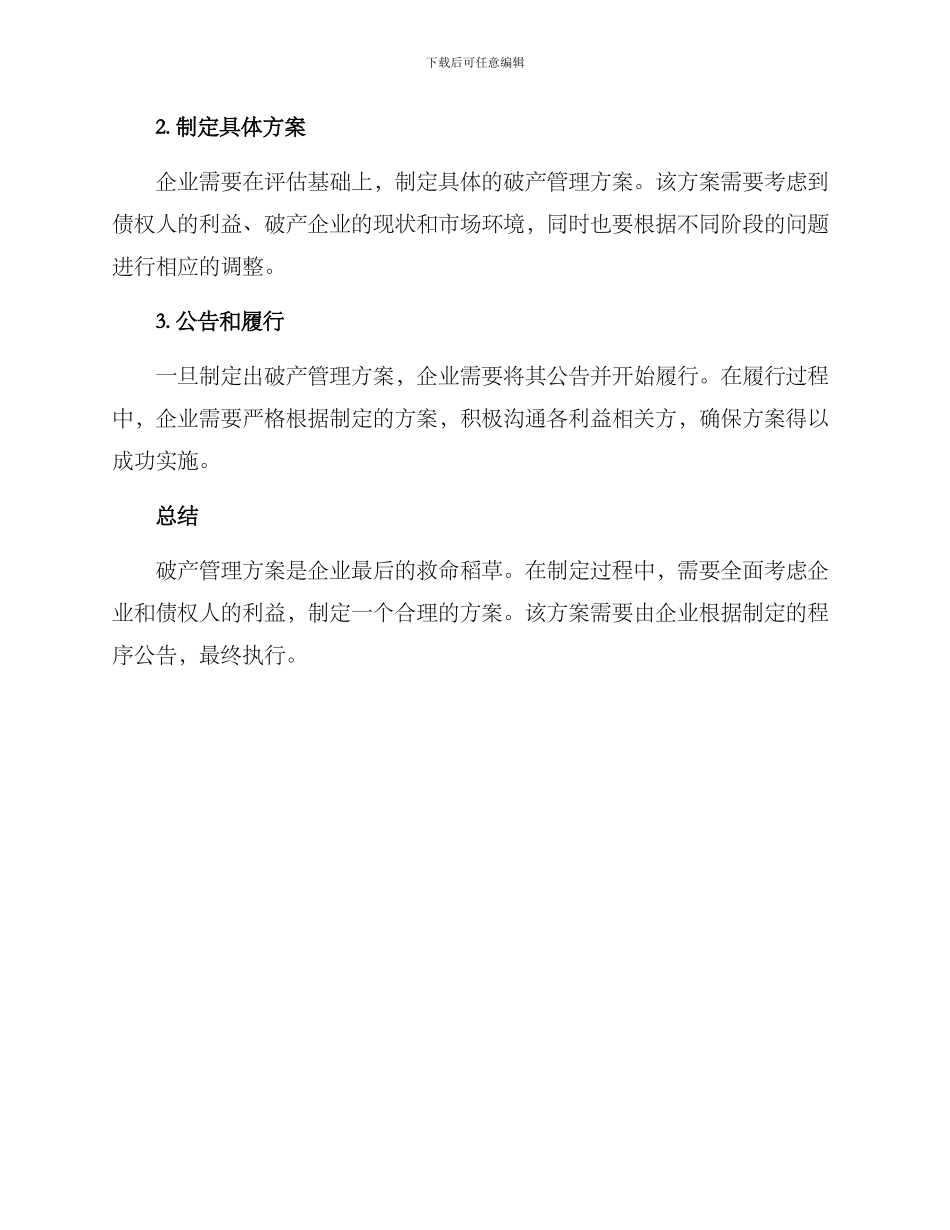 下载后可任意编辑

2. 制定具体方案

企业需要在评估基础上，制定具体的破产管理方案。该方案需要考虑到债权人的利益、破产企业的现状和市场环境，同时也要根据不同阶段的问题进行相应的调整。

3. 公告和履行

一旦制定出破产管理方案，企业需要将其公告并开始履行。在履行过程中，企业需要严格根据制定的方案，积极沟通各利益相关方，确保方案得以成功实施。

总结

破产管理方案是企业最后的救命稻草。在制定过程中，需要全面考虑企业和债权人的利益，制定一个合理的方案。该方案需要由企业根据制定的程序公告，最终执行。